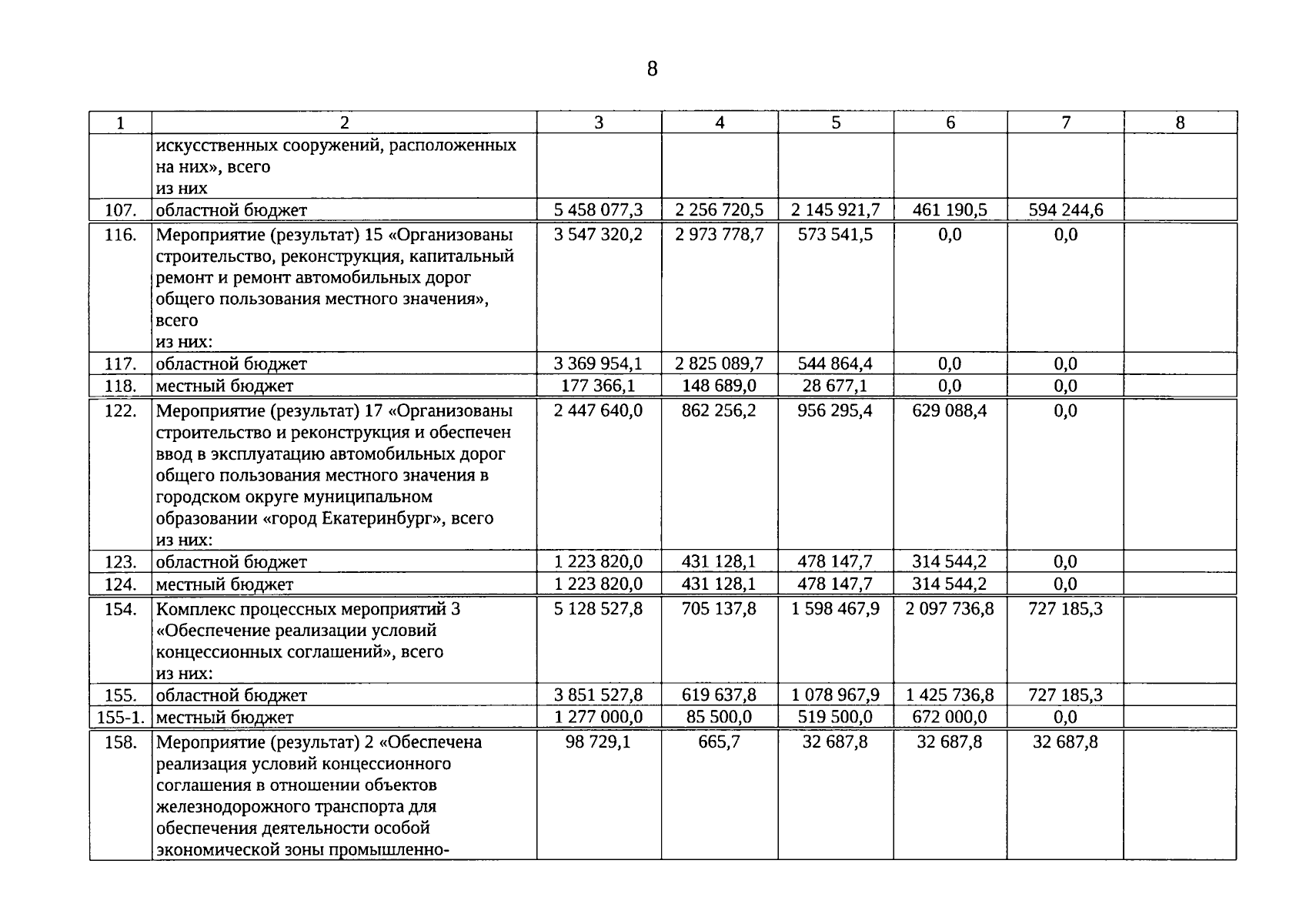 8

| 1 | 2 | 3 | 4 | 5 | 6 | 7 | 8 |
|---|---|---|---|---|---|---|---|
|  | искусственных сооружений, расположенных на них», всего из них |  |  |  |  |  |  |
| 107. | областной бюджет | 5 458 077,3 | 2 256 720,5 | 2 145 921,7 | 461 190,5 | 594 244,6 |  |
| 116. | Мероприятие (результат) 15 «Организованы строительство, реконструкция, капитальный ремонт и ремонт автомобильных дорог общего пользования местного значения», всего из них: | 3 547 320,2 | 2 973 778,7 | 573 541,5 | 0,0 | 0,0 |  |
| 117. | областной бюджет | 3 369 954,1 | 2 825 089,7 | 544 864,4 | 0,0 | 0,0 |  |
| 118. | местный бюджет | 177 366,1 | 148 689,0 | 28 677,1 | 0,0 | 0,0 |  |
| 122. | Мероприятие (результат) 17 «Организованы строительство и реконструкция и обеспечен ввод в эксплуатацию автомобильных дорог общего пользования местного значения в городском округе муниципальном образовании «город Екатеринбург», всего из них: | 2 447 640,0 | 862 256,2 | 956 295,4 | 629 088,4 | 0,0 |  |
| 123. | областной бюджет | 1 223 820,0 | 431 128,1 | 478 147,7 | 314 544,2 | 0,0 |  |
| 124. | местный бюджет | 1 223 820,0 | 431 128,1 | 478 147,7 | 314 544,2 | 0,0 |  |
| 154. | Комплекс процессных мероприятий 3 «Обеспечение реализации условий концессионных соглашений», всего из них: | 5 128 527,8 | 705 137,8 | 1 598 467,9 | 2 097 736,8 | 727 185,3 |  |
| 155. | областной бюджет | 3 851 527,8 | 619 637,8 | 1 078 967,9 | 1 425 736,8 | 727 185,3 |  |
| 155-1. | местный бюджет | 1 277 000,0 | 85 500,0 | 519 500,0 | 672 000,0 | 0,0 |  |
| 158. | Мероприятие (результат) 2 «Обеспечена реализация условий концессионного соглашения в отношении объектов железнодорожного транспорта для обеспечения деятельности особой экономической зоны промышленно- | 98 729,1 | 665,7 | 32 687,8 | 32 687,8 | 32 687,8 |  |